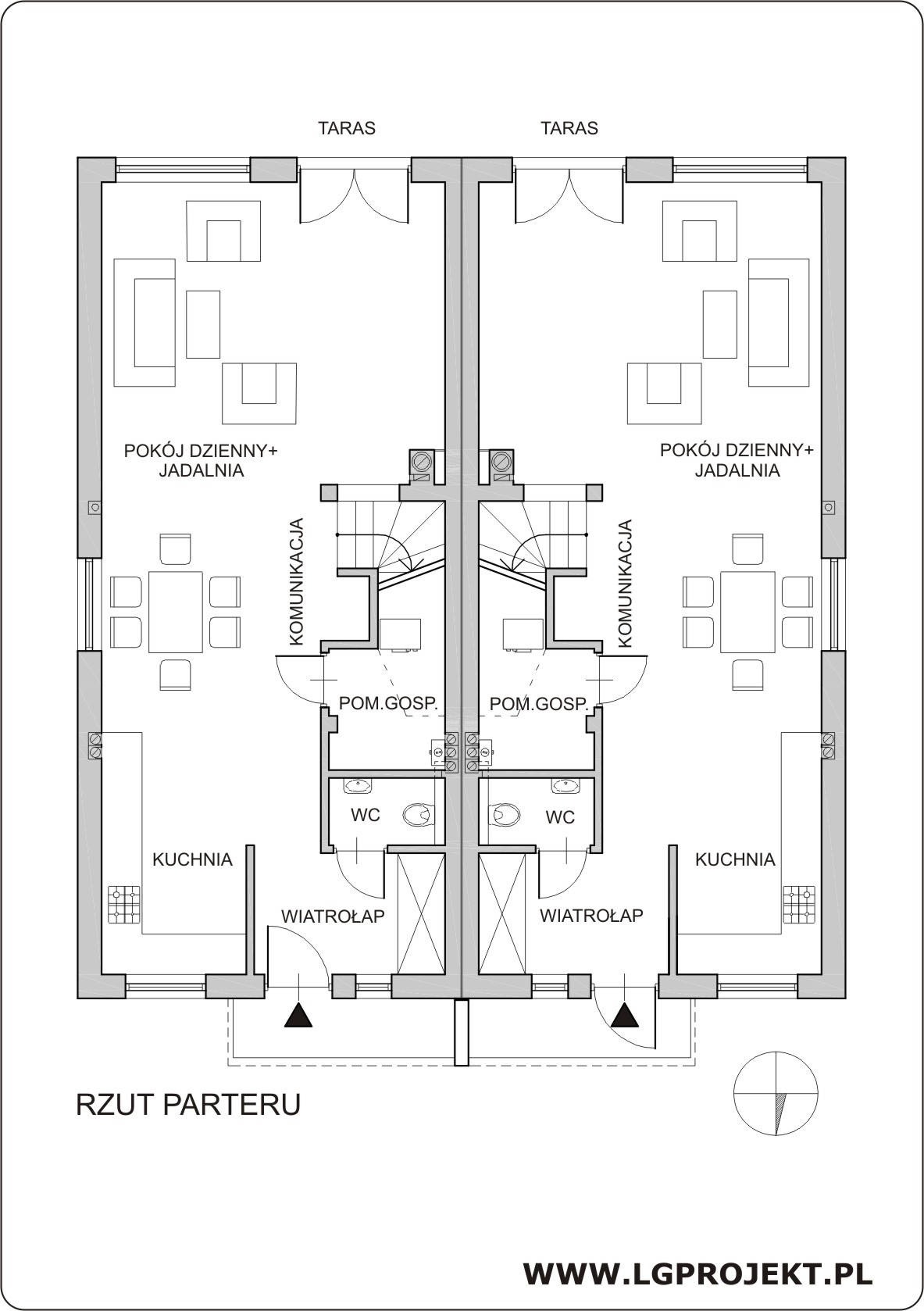 TARAS

TARAS

POKÓJ DZIENNY+ JADALNIA

POKÓJ DZIENNY+ JADALNIA

KOMUNIKACJA

KOMUNIKACJA

POM.GOSP.

POM.GOSP.

WC

WC

KUCHNIA

KUCHNIA

WIATROŁAP

WIATROŁAP

RZUT PARTERU

WWW.LGPROJEKT.PL